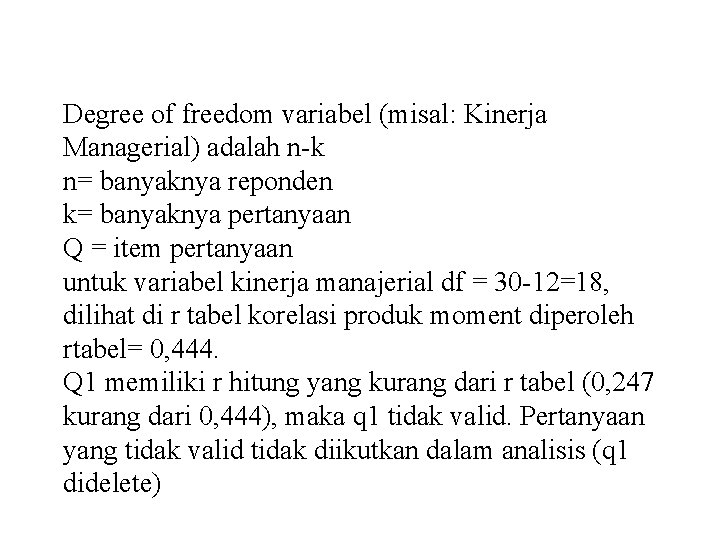 Degree of freedom variabel (misal: Kinerja Managerial) adalah n-k
n= banyaknya reponden
k= banyaknya pertanyaan
Q = item pertanyaan
untuk variabel kinerja manajerial df = 30-12=18, dilihat di r tabel korelasi produk moment diperoleh rtabel= 0,444.
Q1 memiliki r hitung yang kurang dari r tabel (0,247 kurang dari 0,444), maka q1 tidak valid. Pertanyaan yang tidak valid tidak diikutkan dalam analisis (q1 didelete)